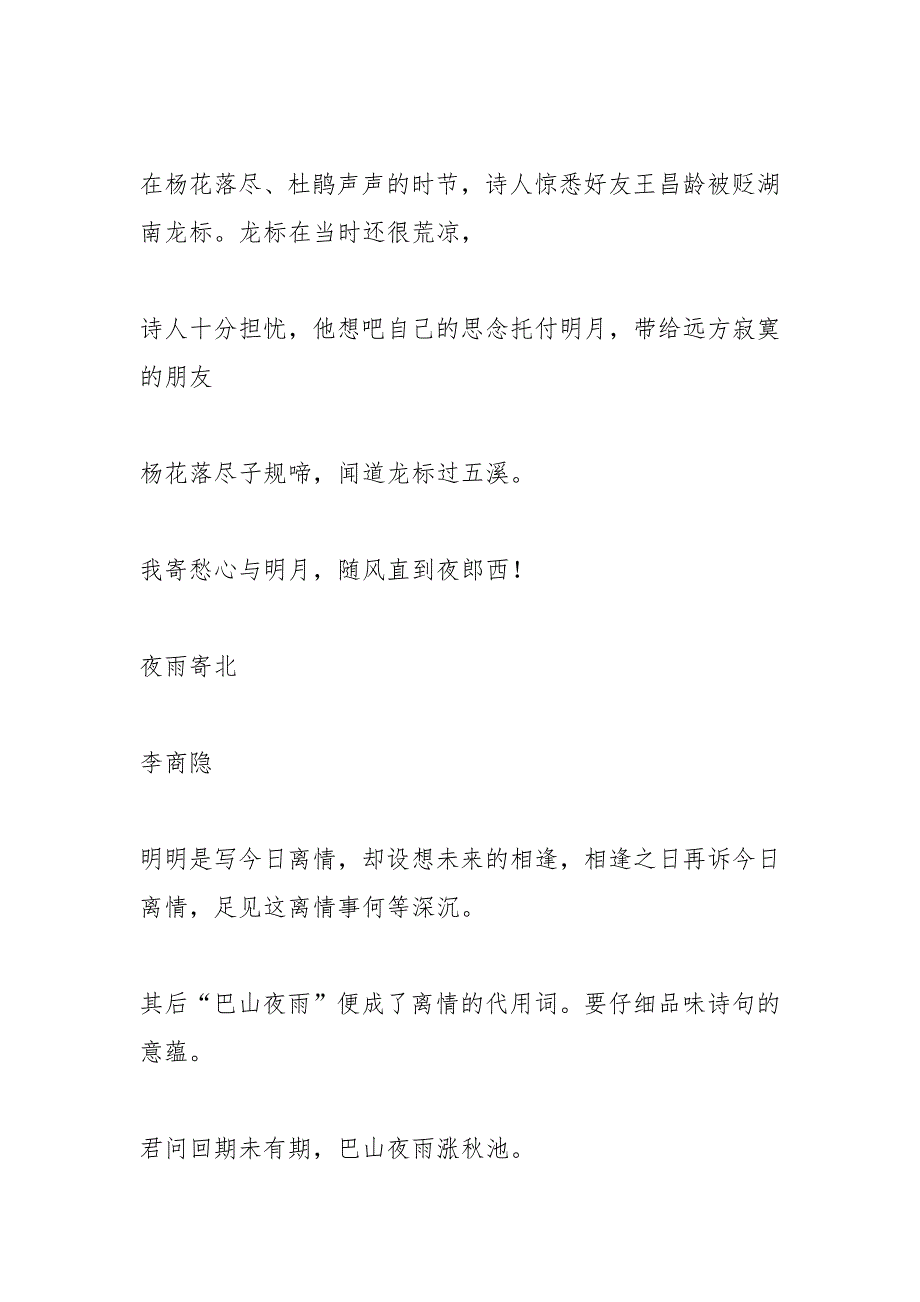 在杨花落尽、杜鹃声声的时节，诗人惊悉好友王昌龄被贬湖南龙标。龙标在当时还很荒凉，

诗人十分担忧，他想吧自己的思念托付明月，带给远方寂寞的朋友

杨花落尽子规啼，闻道龙标过五溪。

我寄愁心与明月，随风直到夜郎西！

夜雨寄北

李商隐

明明是写今日离情，却设想未来的相逢，相逢之日再诉今日离情，足见这离情事何等深沉。

其后“巴山夜雨”便成了离情的代用词。要仔细品味诗句的意蕴。

君问回期未有期，巴山夜雨涨秋池。